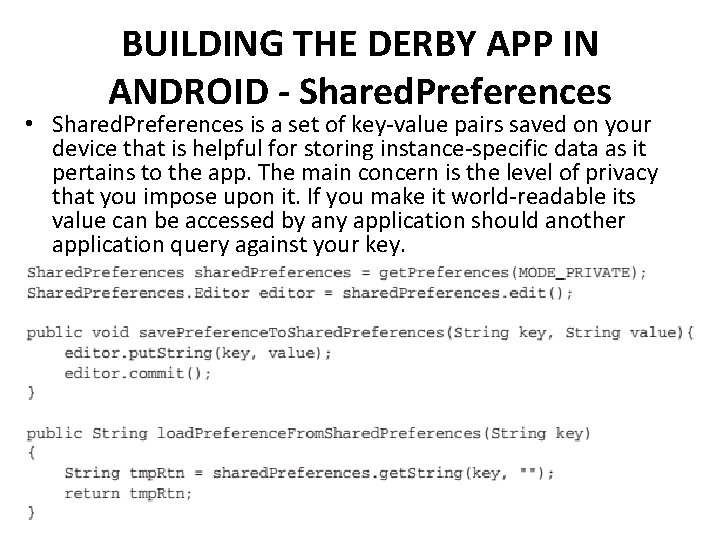 BUILDING THE DERBY APP IN ANDROID - SharedPreferences

• SharedPreferences is a set of key-value pairs saved on your device that is helpful for storing instance-specific data as it pertains to the app. The main concern is the level of privacy that you impose upon it. If you make it world-readable its value can be accessed by any application should another application query against your key.

SharedPreferences sharedPreferences = getPreferences(MODE_PRIVATE);
SharedPreferences.Editor editor = sharedPreferences.edit();

public void savePreferenceToSharedPreferences(String key, String value){
    editor.putString(key, value);
    editor.commit();
}

public String loadPreferenceFromSharedPreferences(String key)
{
    String tmpRtn = sharedPreferences.getString(key, "");
    return tmpRtn;
}